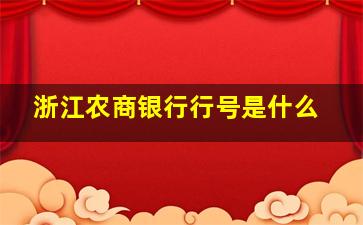 浙江农商银行行号是什么